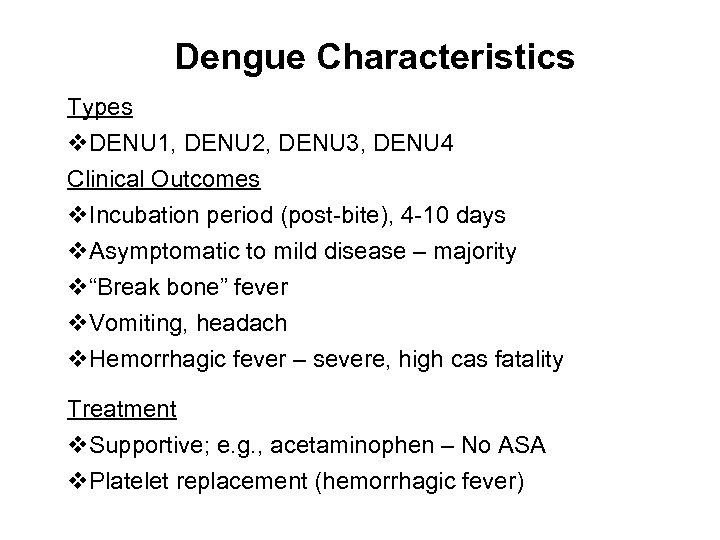 Dengue Characteristics

Types

❖DENU1, DENU2, DENU3, DENU4

Clinical Outcomes

❖Incubation period (post-bite), 4-10 days

❖Asymptomatic to mild disease – majority

❖“Break bone” fever

❖Vomiting, headach

❖Hemorrhagic fever – severe, high cas fatality

Treatment

❖Supportive; e.g., acetaminophen – No ASA

❖Platelet replacement (hemorrhagic fever)